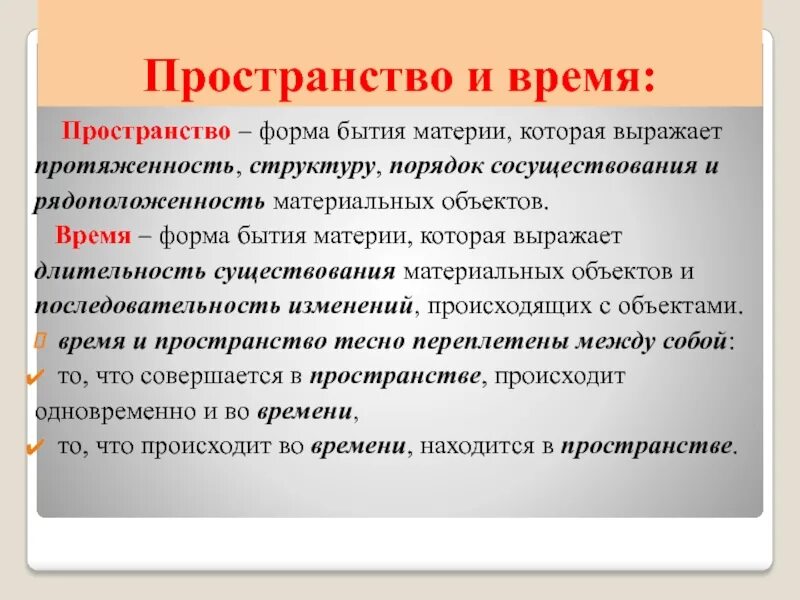 Пространство и время:

Пространство – форма бытия материи, которая выражает протяженность, структуру, порядок сосуществования и рядоположенность материальных объектов.

Время – форма бытия материи, которая выражает длительность существования материальных объектов и последовательность изменений, происходящих с объектами.

время и пространство тесно переплетены между собой:

то, что совершается в пространстве, происходит одновременно и во времени,

то, что происходит во времени, находится в пространстве.